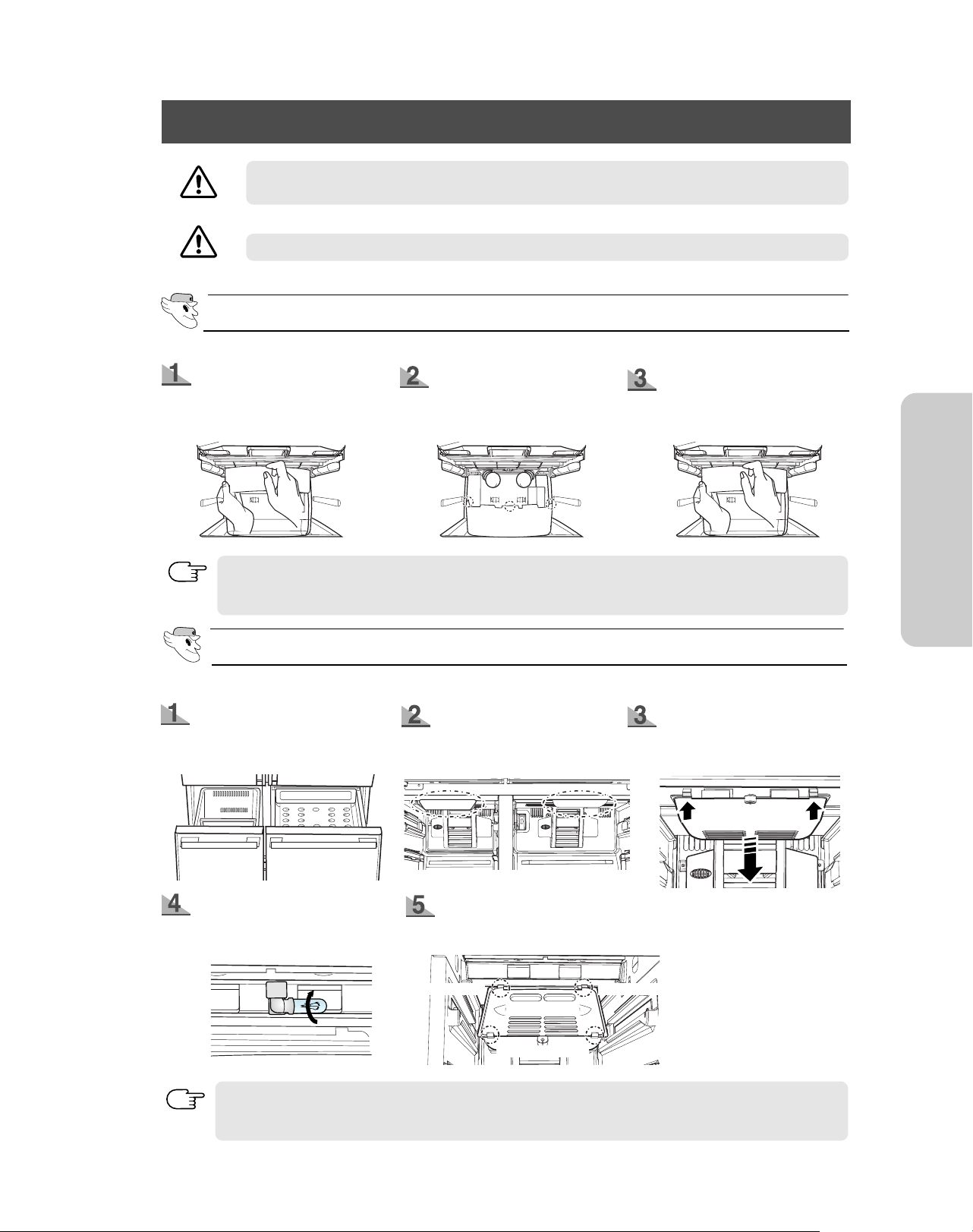 1

2

3

1

2

3

4

5